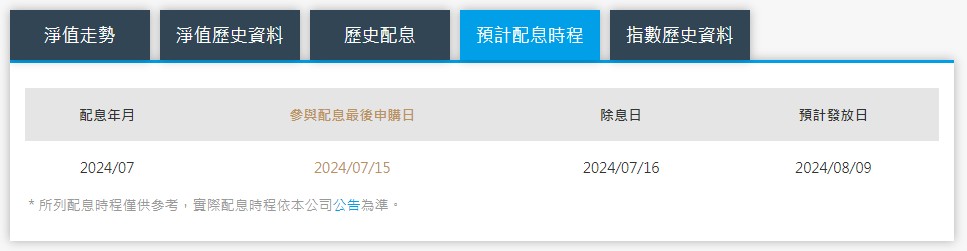 淨值走勢 淨值歷史資料 歷史配息 預計配息時程 指數歷史資料

| 配息年月 | 參與配息最後申購日 | 除息日 | 預計發放日 |
|---|---|---|---|
| 2024/07 | 2024/07/15 | 2024/07/16 | 2024/08/09 |

* 所列配息時程僅供參考，實際配息時程依本公司公告為準。